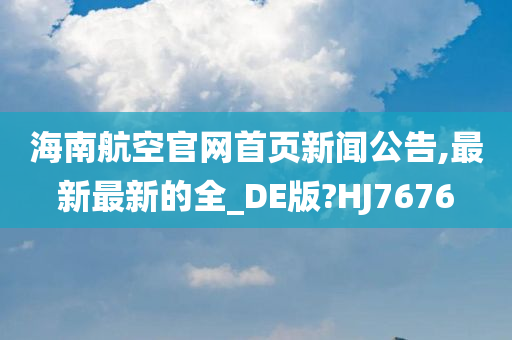 海南航空官网首页新闻公告,最新最新的全_DE版?HJ7676